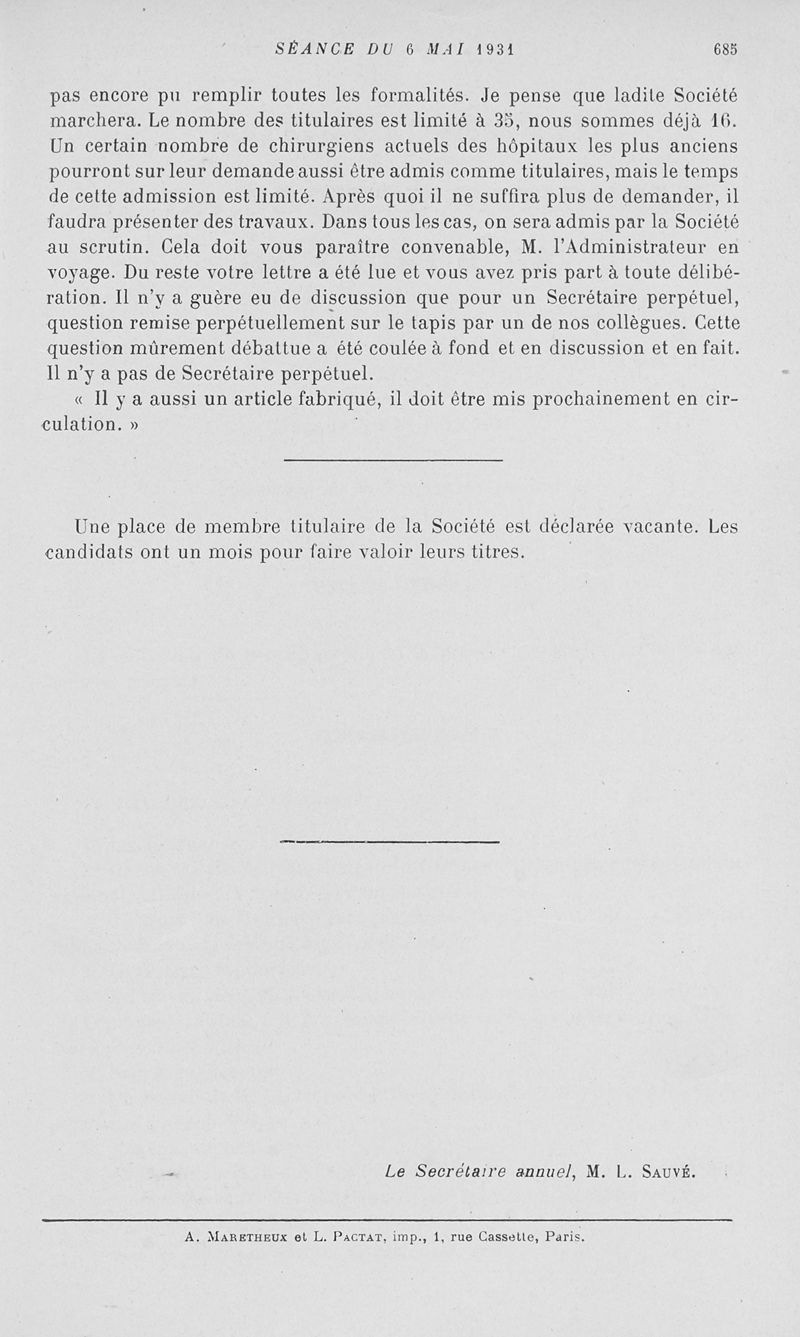 SÉANCE DU 6 MAI 1931 685

pas encore pu remplir toutes les formalités. Je pense que ladite Société marchera. Le nombre des titulaires est limité à 35, nous sommes déjà 16. Un certain nombre de chirurgiens actuels des hôpitaux les plus anciens pourront sur leur demande aussi être admis comme titulaires, mais le temps de cette admission est limité. Après quoi il ne suffira plus de demander, il faudra présenter des travaux. Dans tous les cas, on sera admis par la Société au scrutin. Cela doit vous paraître convenable, M. l'Administrateur en voyage. Du reste votre lettre a été lue et vous avez pris part à toute délibération. Il n'y a guère eu de discussion que pour un Secrétaire perpétuel, question remise perpétuellement sur le tapis par un de nos collègues. Cette question mûrement débattue a été coulée à fond et en discussion et en fait. Il n'y a pas de Secrétaire perpétuel.

« Il y a aussi un article fabriqué, il doit être mis prochainement en circulation. »

Une place de membre titulaire de la Société est déclarée vacante. Les candidats ont un mois pour faire valoir leurs titres.

Le Secrétaire annuel, M. L. Sauvé.

A. Maretheux et L. Pactat, imp., 1, rue Cassette, Paris.